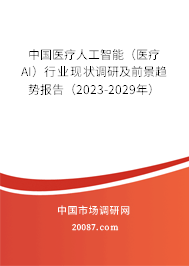 中国医疗人工智能（医疗AI）行业现状调研及前景趋势报告（2023-2029年）

中国市场调研网

20087.com